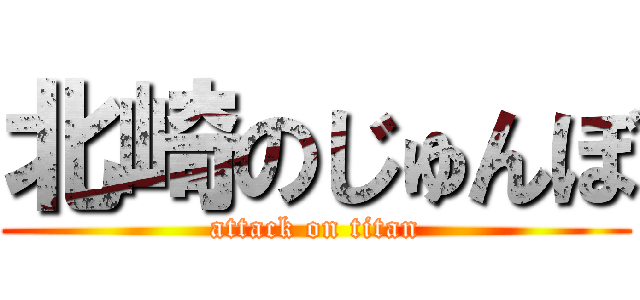 北崎のじゅんぼ
attack on titan